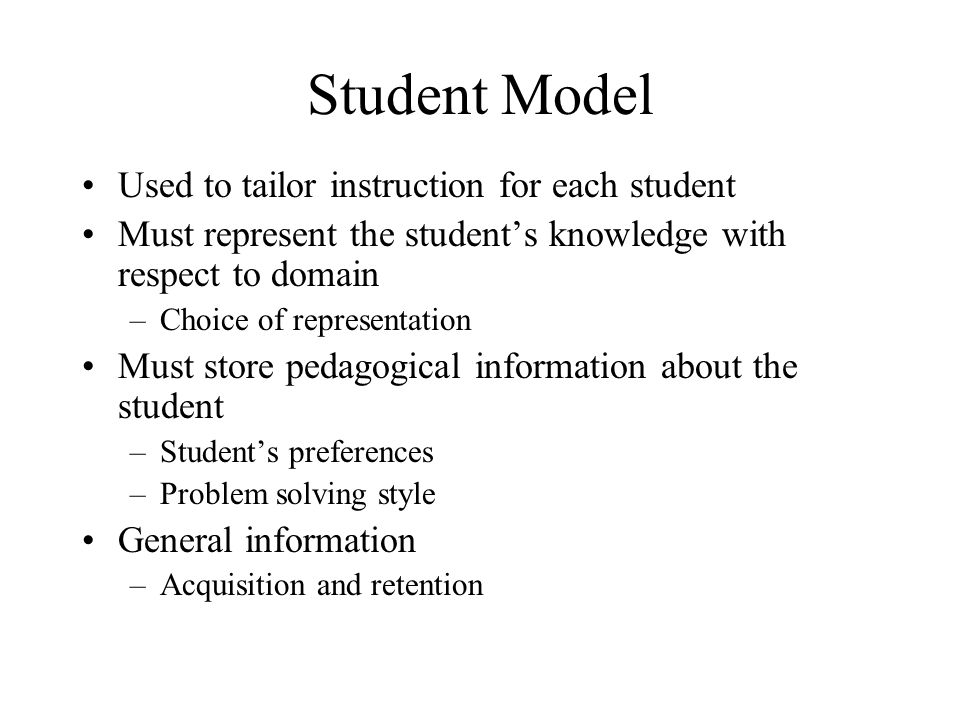 Student Model

• Used to tailor instruction for each student
• Must represent the student’s knowledge with respect to domain
– Choice of representation
• Must store pedagogical information about the student
– Student’s preferences
– Problem solving style
• General information
– Acquisition and retention